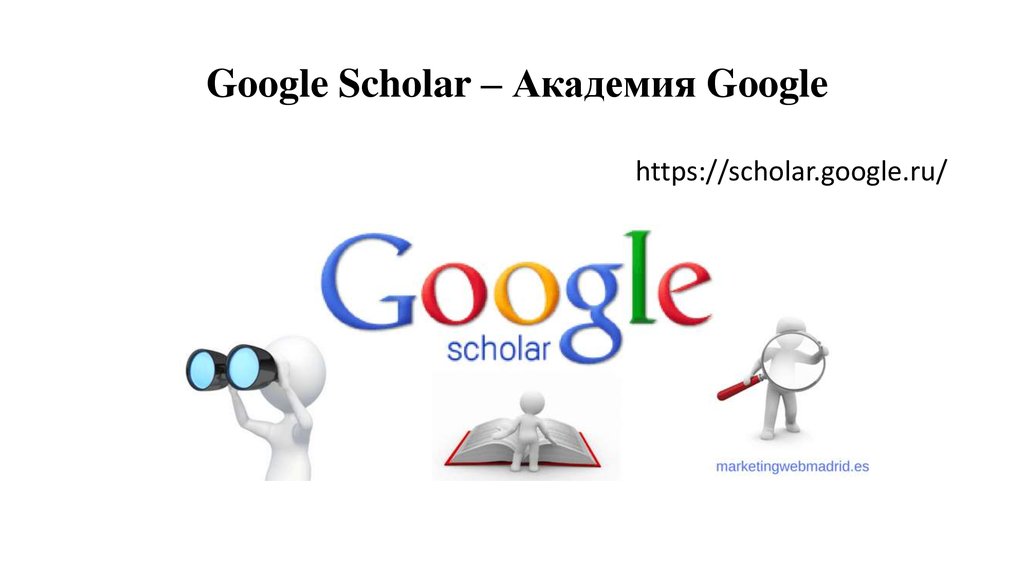 Google Scholar – Академия Google

https://scholar.google.ru/

Google
scholar

marketingwebmadrid.es